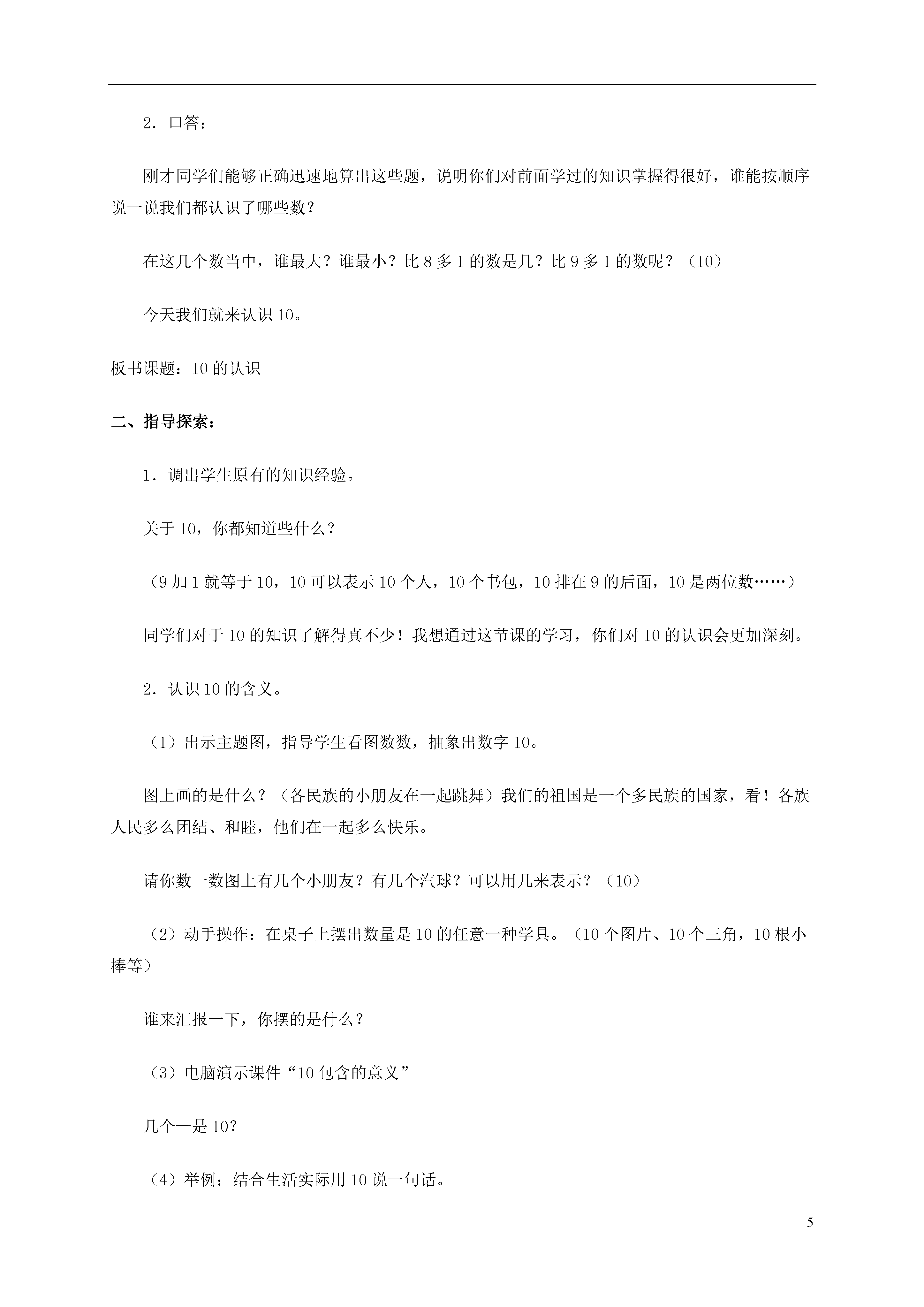 2．口答：

刚才同学们能够正确迅速地算出这些题，说明你们对前面学过的知识掌握得很好，谁能按顺序说一说我们都认识了哪些数？

在这几个数当中，谁最大？谁最小？比 8 多 1 的数是几？比 9 多 1 的数呢？（10）

今天我们就来认识 10。

板书课题：10 的认识

二、指导探索：

1．调出学生原有的知识经验。

关于 10，你都知道些什么？

（9 加 1 就等于 10，10 可以表示 10 个人，10 个书包，10 排在 9 的后面，10 是两位数……）

同学们对于 10 的知识了解得真不少！我想通过这节课的学习，你们对 10 的认识会更加深刻。

2．认识 10 的含义。

（1）出示主题图，指导学生看图数数，抽象出数字 10。

图上画的是什么？（各民族的小朋友在一起跳舞）我们的祖国是一个多民族的国家，看！各族人民多么团结、和睦，他们在一起多么快乐。

请你数一数图上有几个小朋友？有几个汽球？可以用几来表示？（10）

（2）动手操作：在桌子上摆出数量是 10 的任意一种学具。（10 个图片、10 个三角，10 根小棒等）

谁来汇报一下，你摆的是什么？

（3）电脑演示课件“10 包含的意义”

几个一是 10？

（4）举例：结合生活实际用 10 说一句话。

5